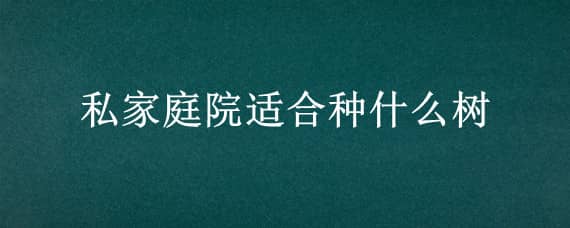 私家庭院适合种什么树